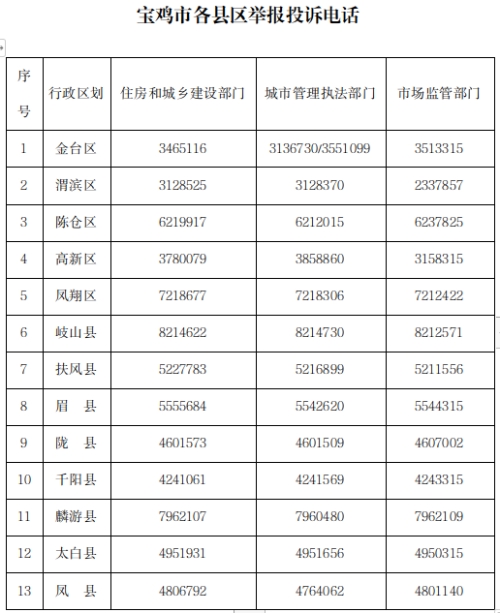 宝鸡市各县区举报投诉电话

| 序号 | 行政区划 | 住房和城乡建设部门 | 城市管理执法部门 | 市场监管部门 |
|---|---|---|---|---|
| 1 | 金台区 | 3465116 | 3136730/3551099 | 3513315 |
| 2 | 渭滨区 | 3128525 | 3128370 | 2337857 |
| 3 | 陈仓区 | 6219917 | 6212015 | 6237825 |
| 4 | 高新区 | 3780079 | 3858860 | 3158315 |
| 5 | 凤翔区 | 7218677 | 7218306 | 7212422 |
| 6 | 岐山县 | 8214622 | 8214730 | 8212571 |
| 7 | 扶风县 | 5227783 | 5216899 | 5211556 |
| 8 | 眉 县 | 5555684 | 5542620 | 5544315 |
| 9 | 陇 县 | 4601573 | 4601509 | 4607002 |
| 10 | 千阳县 | 4241061 | 4241569 | 4243315 |
| 11 | 麟游县 | 7962107 | 7960480 | 7962109 |
| 12 | 太白县 | 4951931 | 4951656 | 4950315 |
| 13 | 凤 县 | 4806792 | 4764062 | 4801140 |